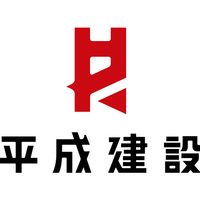 平成建設